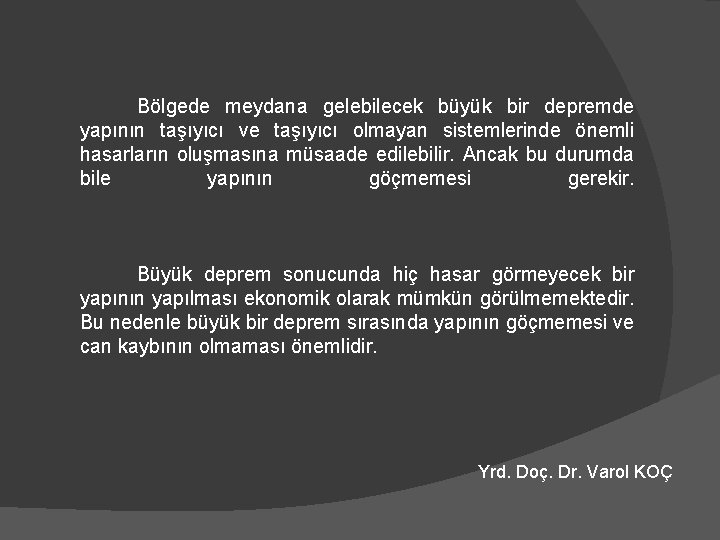 Bölgede meydana gelebilecek büyük bir depremde yapının taşıyıcı ve taşıyıcı olmayan sistemlerinde önemli hasarların oluşmasına müsaade edilebilir. Ancak bu durumda bile yapının göçmemesi gerekir.

Büyük deprem sonucunda hiç hasar görmeyecek bir yapının yapılması ekonomik olarak mümkün görülmemektedir. Bu nedenle büyük bir deprem sırasında yapının göçmemesi ve can kaybının olmaması önemlidir.

Yrd. Doç. Dr. Varol KOÇ